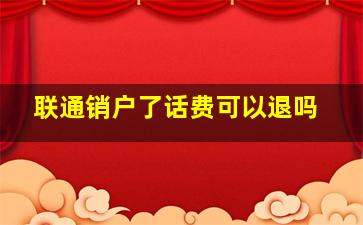 联通销户了话费可以退吗